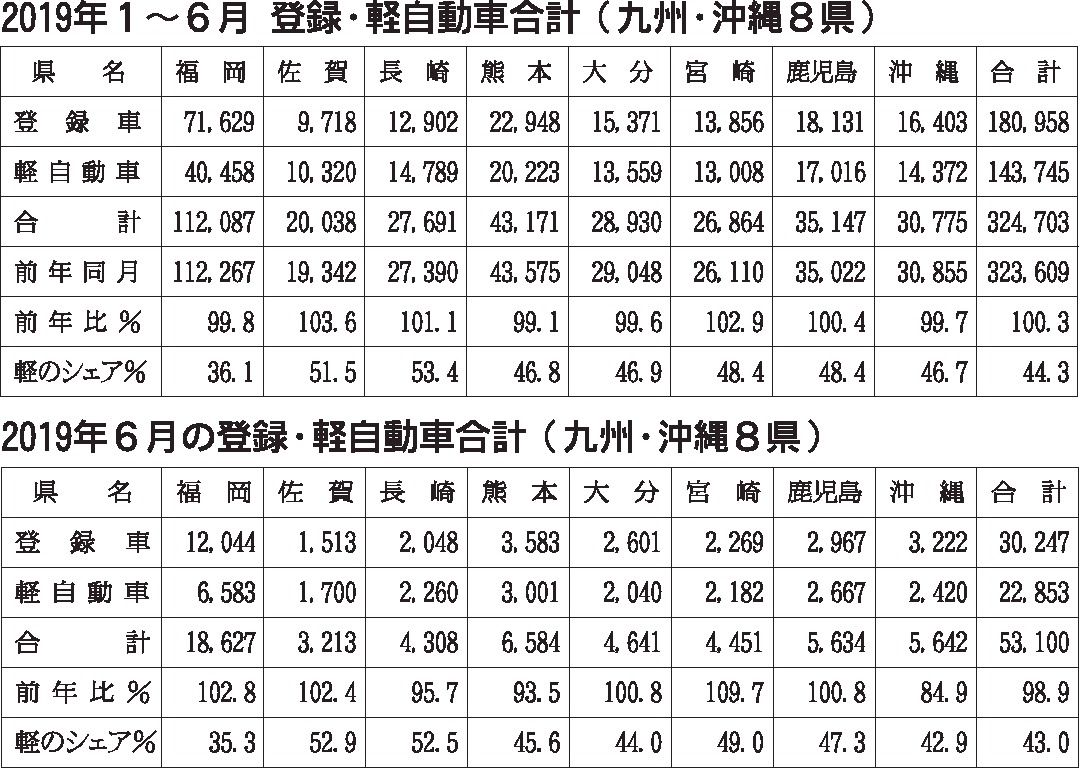 2019年1～6月 登録・軽自動車合計（九州・沖縄8県）

| 県名 | 福岡 | 佐賀 | 長崎 | 熊本 | 大分 | 宮崎 | 鹿児島 | 沖縄 | 合計 |
|---|---|---|---|---|---|---|---|---|---|
| 登録車 | 71,629 | 9,718 | 12,902 | 22,948 | 15,371 | 13,856 | 18,131 | 16,403 | 180,958 |
| 軽自動車 | 40,458 | 10,320 | 14,789 | 20,223 | 13,559 | 13,008 | 17,016 | 14,372 | 143,745 |
| 合計 | 112,087 | 20,038 | 27,691 | 43,171 | 28,930 | 26,864 | 35,147 | 30,775 | 324,703 |
| 前年同月 | 112,267 | 19,342 | 27,390 | 43,575 | 29,048 | 26,110 | 35,022 | 30,855 | 323,609 |
| 前年比% | 99.8 | 103.6 | 101.1 | 99.1 | 99.6 | 102.9 | 100.4 | 99.7 | 100.3 |
| 軽のシェア% | 36.1 | 51.5 | 53.4 | 46.8 | 46.9 | 48.4 | 48.4 | 46.7 | 44.3 |

2019年6月の登録・軽自動車合計（九州・沖縄8県）

| 県名 | 福岡 | 佐賀 | 長崎 | 熊本 | 大分 | 宮崎 | 鹿児島 | 沖縄 | 合計 |
|---|---|---|---|---|---|---|---|---|---|
| 登録車 | 12,044 | 1,513 | 2,048 | 3,583 | 2,601 | 2,269 | 2,967 | 3,222 | 30,247 |
| 軽自動車 | 6,583 | 1,700 | 2,260 | 3,001 | 2,040 | 2,182 | 2,667 | 2,420 | 22,853 |
| 合計 | 18,627 | 3,213 | 4,308 | 6,584 | 4,641 | 4,451 | 5,634 | 5,642 | 53,100 |
| 前年比% | 102.8 | 102.4 | 95.7 | 93.5 | 100.8 | 109.7 | 100.8 | 84.9 | 98.9 |
| 軽のシェア% | 35.3 | 52.9 | 52.5 | 45.6 | 44.0 | 49.0 | 47.3 | 42.9 | 43.0 |